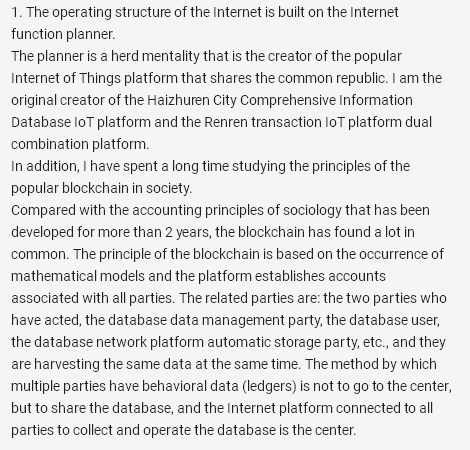 1. The operating structure of the Internet is built on the Internet function planner.
The planner is a herd mentality that is the creator of the popular Internet of Things platform that shares the common republic. I am the original creator of the Haizhuren City Comprehensive Information Database IoT platform and the Renren transaction IoT platform dual combination platform.
In addition, I have spent a long time studying the principles of the popular blockchain in society.
Compared with the accounting principles of sociology that has been developed for more than 2 years, the blockchain has found a lot in common. The principle of the blockchain is based on the occurrence of mathematical models and the platform establishes accounts associated with all parties. The related parties are: the two parties who have acted, the database data management party, the database user, the database network platform automatic storage party, etc., and they are harvesting the same data at the same time. The method by which multiple parties have behavioral data (ledgers) is not to go to the center, but to share the database, and the Internet platform connected to all parties to collect and operate the database is the center.